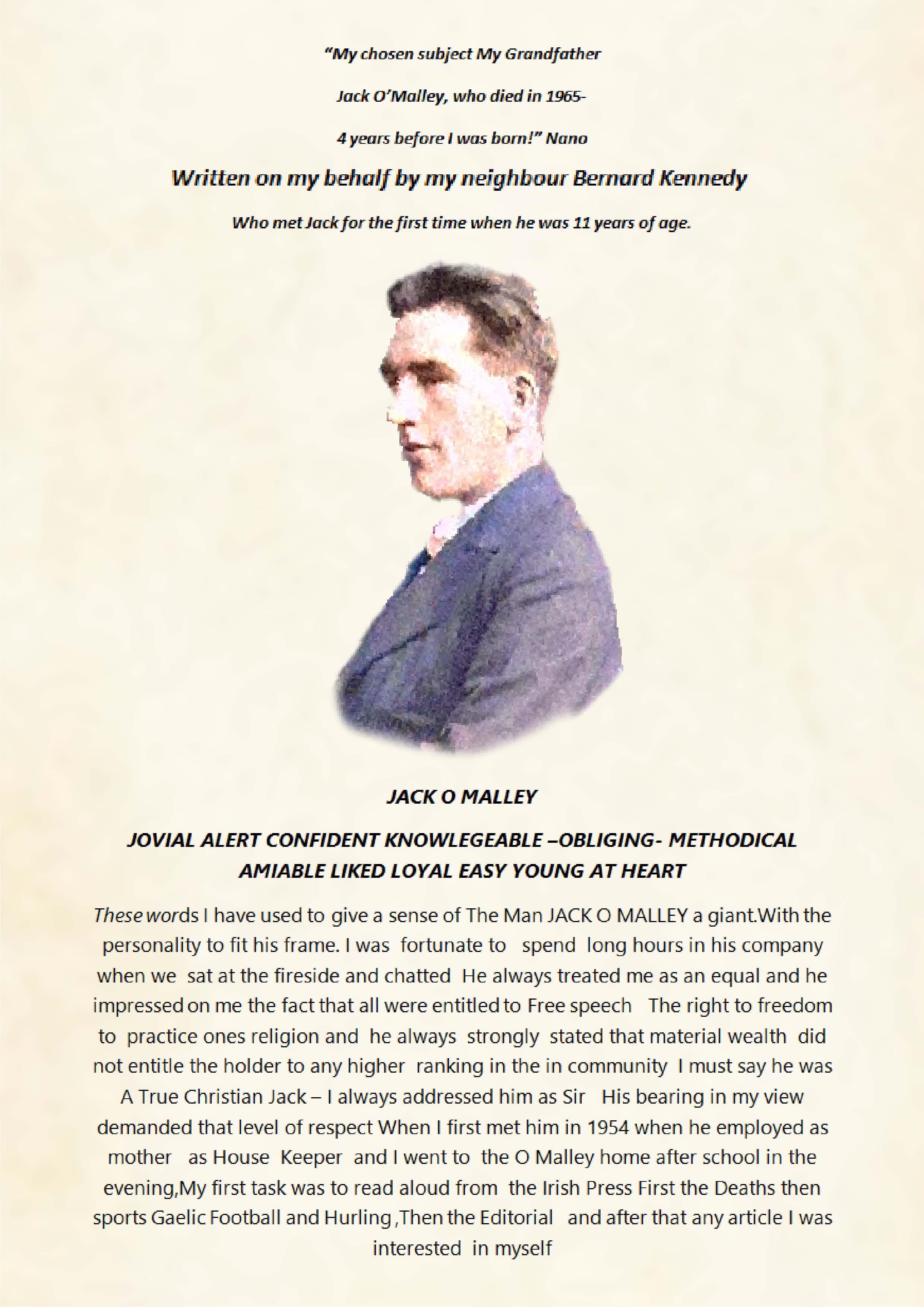 "My chosen subject My Grandfather

Jack O'Malley, who died in 1965-

4 years before I was born!" Nano

Written on my behalf by my neighbour Bernard Kennedy

Who met Jack for the first time when he was 11 years of age.

JACK O MALLEY

JOVIAL ALERT CONFIDENT KNOWLEGEABLE –OBLIGING- METHODICAL AMIABLE LIKED LOYAL EASY YOUNG AT HEART

These words I have used to give a sense of The Man JACK O MALLEY a giant.With the personality to fit his frame. I was fortunate to spend long hours in his company when we sat at the fireside and chatted He always treated me as an equal and he impressed on me the fact that all were entitled to Free speech The right to freedom to practice ones religion and he always strongly stated that material wealth did not entitle the holder to any higher ranking in the in community I must say he was A True Christian Jack – I always addressed him as Sir His bearing in my view demanded that level of respect When I first met him in 1954 when he employed as mother as House Keeper and I went to the O Malley home after school in the evening,My first task was to read aloud from the Irish Press First the Deaths then sports Gaelic Football and Hurling ,Then the Editorial and after that any article I was interested in myself